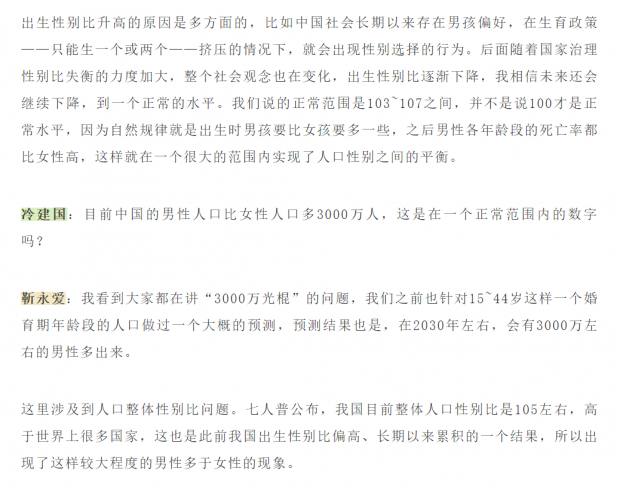 出生性别比升高的原因是多方面的，比如中国社会长期以来存在男孩偏好，在生育政策——只能生一个或两个——挤压的情况下，就会出现性别选择的行为。后面随着国家治理性别比失衡的力度加大，整个社会观念也在变化，出生性别比逐渐下降，我相信未来还会继续下降，到一个正常的水平。我们说的正常范围是103~107之间，并不是说100才是正常水平，因为自然规律就是出生时男孩要比女孩要多一些，之后男性各年龄段的死亡率都比女性高，这样就在一个很大的范围内实现了人口性别之间的平衡。

冷建国：目前中国的男性人口比女性人口多3000万人，这是在一个正常范围内的数字吗？

靳永爱：我看到大家都在讲“3000万光棍”的问题，我们之前也针对15~44岁这样一个婚育期年龄段的人口做过一个大概的预测，预测结果也是，在2030年左右，会有3000万左右的男性多出来。

这里涉及到人口整体性别比问题。七人普公布，我国目前整体人口性别比是105左右，高于世界上很多国家，这也是此前我国出生性别比偏高、长期以来累积的一个结果，所以出现了这样较大程度的男性多于女性的现象。